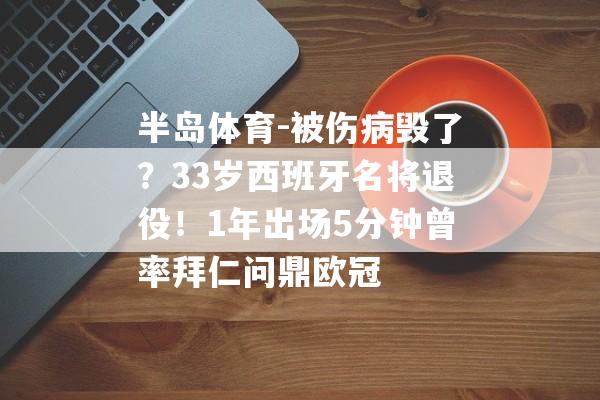 半岛体育-被伤病毁了？33岁西班牙名将退役！1年出场5分钟曾率拜仁问鼎欧冠